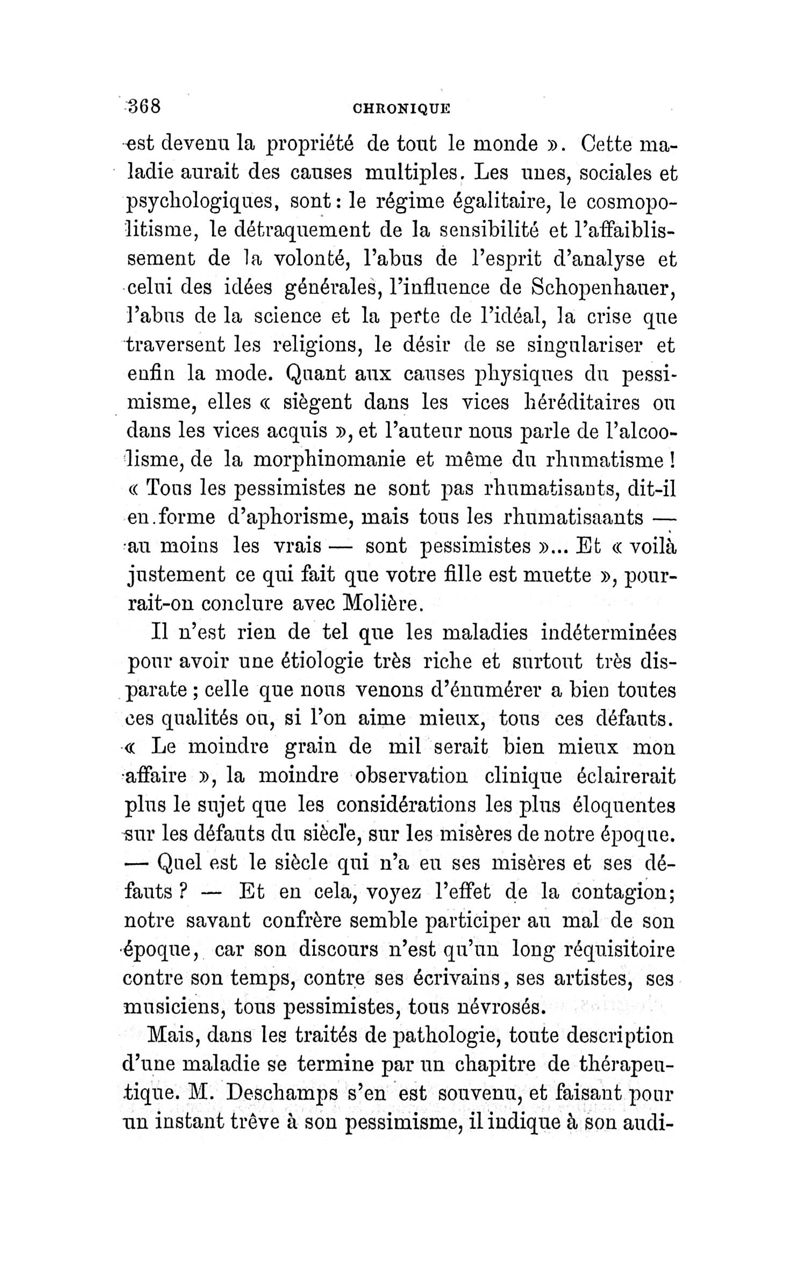 368 CHRONIQUE

est devenu la propriété de tout le monde ». Cette maladie aurait des causes multiples. Les unes, sociales et psychologiques, sont : le régime égalitaire, le cosmopolitisme, le détraquement de la sensibilité et l'affaiblissement de la volonté, l'abus de l'esprit d'analyse et celui des idées générales, l'influence de Schopenhauer, l'abus de la science et la perte de l'idéal, la crise que traversent les religions, le désir de se singulariser et enfin la mode. Quant aux causes physiques du pessimisme, elles « siègent dans les vices héréditaires ou dans les vices acquis », et l'auteur nous parle de l'alcoolisme, de la morphinomanie et même du rhumatisme ! « Tous les pessimistes ne sont pas rhumatisants, dit-il en forme d'aphorisme, mais tous les rhumatisaants — au moins les vrais — sont pessimistes »... Et « voilà justement ce qui fait que votre fille est muette », pourrait-on conclure avec Molière.

Il n'est rien de tel que les maladies indéterminées pour avoir une étiologie très riche et surtout très disparate ; celle que nous venons d'énumérer a bien toutes ces qualités ou, si l'on aime mieux, tous ces défauts. « Le moindre grain de mil serait bien mieux mon affaire », la moindre observation clinique éclairerait plus le sujet que les considérations les plus éloquentes sur les défauts du siècle, sur les misères de notre époque. — Quel est le siècle qui n'a eu ses misères et ses défauts ? — Et en cela, voyez l'effet de la contagion; notre savant confrère semble participer au mal de son époque, car son discours n'est qu'un long réquisitoire contre son temps, contre ses écrivains, ses artistes, ses musiciens, tous pessimistes, tous névrosés.

Mais, dans les traités de pathologie, toute description d'une maladie se termine par un chapitre de thérapeutique. M. Deschamps s'en est souvenu, et faisant pour un instant trêve à son pessimisme, il indique à son audi-